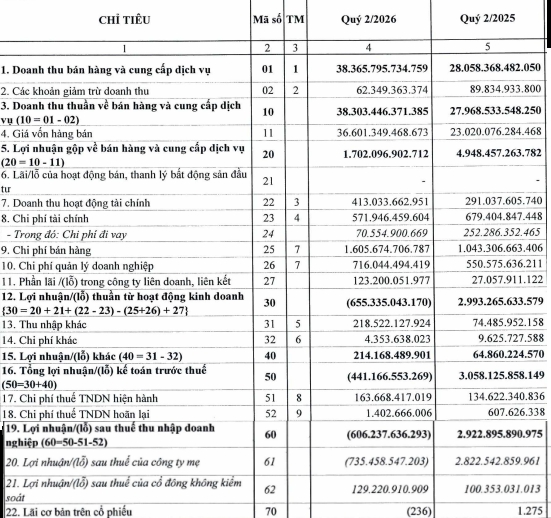 | CHỈ TIÊU | Mã số | TM | Quý 2/2026 | Quý 2/2025 |
|---|---|---|---|---|
| 1 | 2 | 3 | 4 | 5 |
| 1. Doanh thu bán hàng và cung cấp dịch vụ | 01 | 1 | 38.365.795.734.759 | 28.058.368.482.050 |
| 2. Các khoản giảm trừ doanh thu | 02 | 2 | 62.349.363.374 | 89.834.933.800 |
| 3. Doanh thu thuần về bán hàng và cung cấp dịch vụ (10 = 01 - 02) | 10 | | 38.303.446.371.385 | 27.968.533.548.250 |
| 4. Giá vốn hàng bán | 11 | | 36.601.349.468.673 | 23.020.076.284.468 |
| 5. Lợi nhuận gộp về bán hàng và cung cấp dịch vụ (20 = 10 - 11) | 20 | | 1.702.096.902.712 | 4.948.457.263.782 |
| 6. Lãi/lỗ của hoạt động bán, thanh lý bất động sản đầu tư | 21 | | - | - |
| 7. Doanh thu hoạt động tài chính | 22 | 3 | 413.033.662.951 | 291.037.605.740 |
| 8. Chi phí tài chính | 23 | 4 | 571.946.459.604 | 679.404.847.448 |
| - Trong đó: Chi phí đi vay | 24 | | 70.554.900.669 | 252.286.352.465 |
| 9. Chi phí bán hàng | 25 | 7 | 1.605.674.706.787 | 1.043.306.663.406 |
| 10. Chi phí quản lý doanh nghiệp | 26 | 7 | 716.044.494.419 | 550.575.636.211 |
| 11. Phần lãi /(lỗ) trong công ty liên doanh, liên kết | 27 | | 123.200.051.977 | 27.057.911.122 |
| 12. Lợi nhuận/(lỗ) thuần từ hoạt động kinh doanh {30 = 20 + 21+ (22 - 23) - (25+26) + 27} | 30 | | (655.335.043.170) | 2.993.265.633.579 |
| 13. Thu nhập khác | 31 | 5 | 218.522.127.924 | 74.485.952.158 |
| 14. Chi phí khác | 32 | 6 | 4.353.638.023 | 9.625.727.588 |
| 15. Lợi nhuận/(lỗ) khác (40 = 31 - 32) | 40 | | 214.168.489.901 | 64.860.224.570 |
| 16. Tổng lợi nhuận/(lỗ) kế toán trước thuế (50=30+40) | 50 | | (441.166.553.269) | 3.058.125.858.149 |
| 17. Chi phí thuế TNDN hiện hành | 51 | 8 | 163.668.417.019 | 134.622.340.836 |
| 18. Chi phí thuế TNDN hoãn lại | 52 | 9 | 1.402.666.006 | 607.626.338 |
| 19. Lợi nhuận/(lỗ) sau thuế thu nhập doanh nghiệp (60=50-51-52) | 60 | | (606.237.636.293) | 2.922.895.890.975 |
| 20. Lợi nhuận/(lỗ) sau thuế của công ty mẹ | 61 | | (735.458.547.203) | 2.822.542.859.961 |
| 21. Lợi nhuận/(lỗ) sau thuế của cổ đông không kiểm soát | 62 | | 129.220.910.909 | 100.353.031.013 |
| 22. Lãi cơ bản trên cổ phiếu | 70 | | (236) | 1.275 |